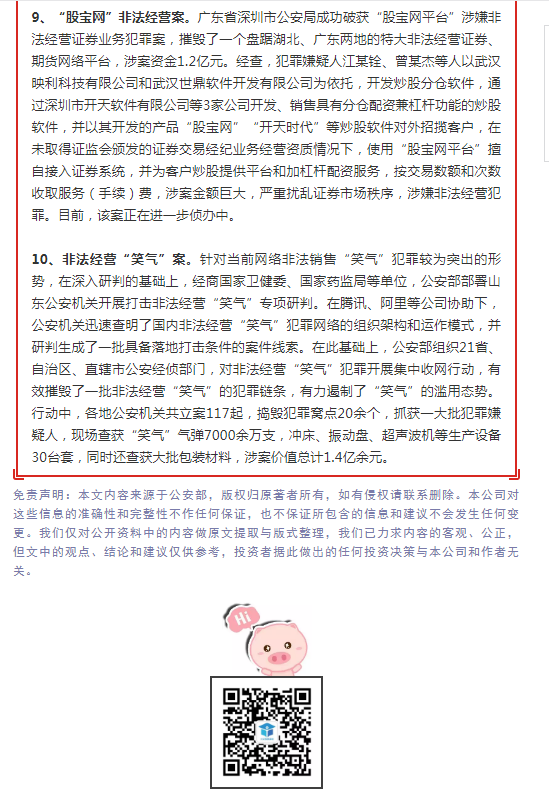 9、“股宝网”非法经营案。广东省深圳市公安局成功破获“股宝网平台”涉嫌非法经营证券业务犯罪案，摧毁了一个盘踞湖北、广东两地的特大非法经营证券、期货网络平台，涉案资金1.2亿元。经查，犯罪嫌疑人江某铨、曾某杰等人以武汉映利科技有限公司和武汉世鼎软件开发有限公司为依托，开发炒股分仓软件，通过深圳市开天软件有限公司等3家公司开发、销售具有分仓配资兼杠杆功能的炒股软件，并以其开发的产品“股宝网”“开天时代”等炒股软件对外招揽客户，在未取得证监会颁发的证券交易经纪业务经营资质情况下，使用“股宝网平台”擅自接入证券系统，并为客户炒股提供平台和加杠杆配资服务，按交易数额和次数收取服务（手续）费，涉案金额巨大，严重扰乱证券市场秩序，涉嫌非法经营犯罪。目前，该案正在进一步侦办中。

10、非法经营“笑气”案。针对当前网络非法销售“笑气”犯罪较为突出的形势，在深入研判的基础上，经商国家卫健委、国家药监局等单位，公安部部署山东公安机关开展打击非法经营“笑气”专项研判。在腾讯、阿里等公司协助下，公安机关迅速查明了国内非法经营“笑气”犯罪网络的组织架构和运作模式，并研判生成了一批具备落地打击条件的案件线索。在此基础上，公安部组织21省、自治区、直辖市公安经侦部门，对非法经营“笑气”犯罪开展集中收网行动，有效摧毁了一批非法经营“笑气”的犯罪链条，有力遏制了“笑气”的滥用态势。行动中，各地公安机关共立案117起，捣毁犯罪窝点20余个，抓获一大批犯罪嫌疑人，现场查获“笑气”气弹7000余万支，冲床、振动盘、超声波机等生产设备30台套，同时还查获大批包装材料，涉案价值总计1.4亿余元。

免责声明：本文内容来源于公安部，版权归原著者所有，如有侵权请联系删除。本公司对这些信息的准确性和完整性不作任何保证，也不保证所包含的信息和建议不会发生任何变更。我们仅对公开资料中的内容做原文提取与版式整理，我们已力求内容的客观、公正，但文中的观点、结论和建议仅供参考，投资者据此做出的任何投资决策与本公司和作者无关。

Hi